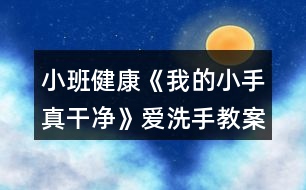 小班健康《我的小手真干净》爱洗手教案